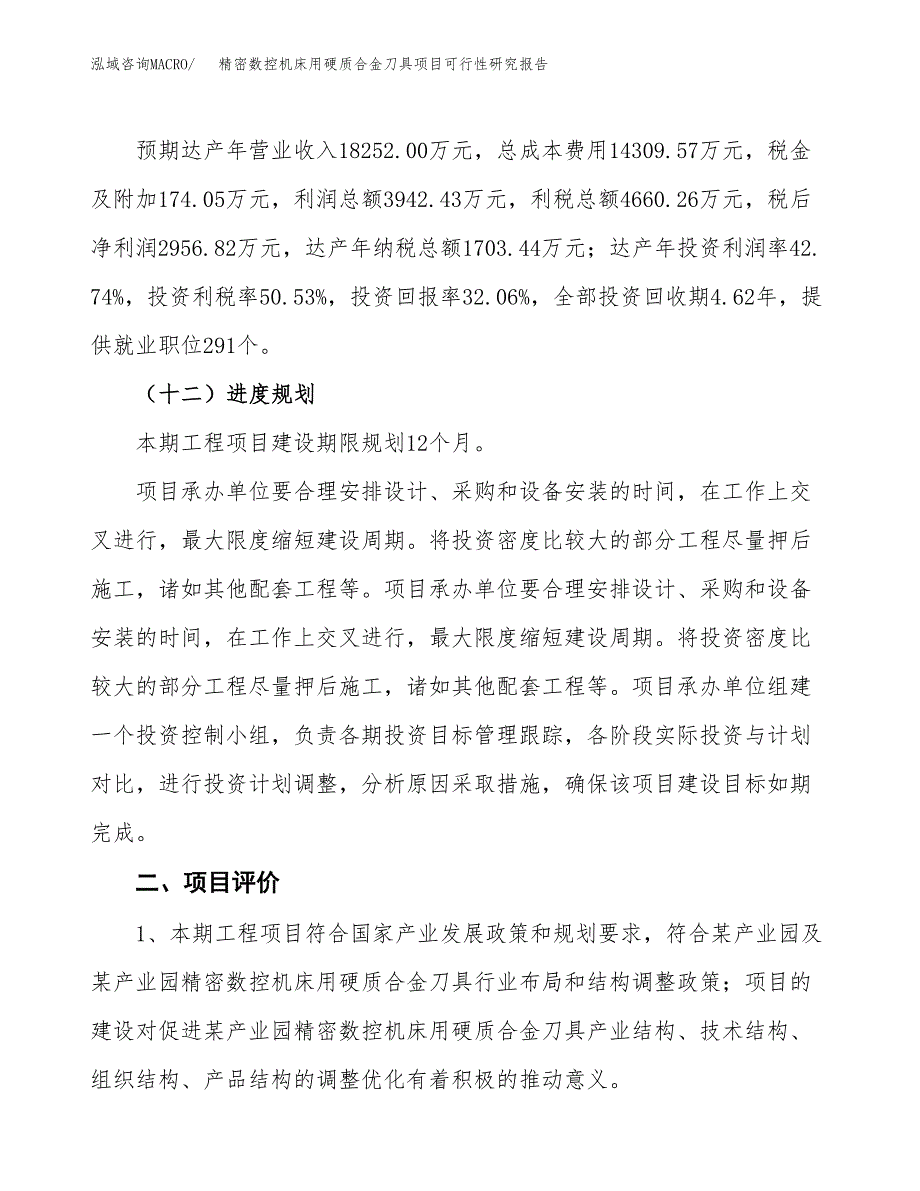 泓域咨询MACRO/　精密数控机床用硬质合金刀具项目可行性研究报告

预期达产年营业收入18252.00万元，总成本费用14309.57万元，税金及附加174.05万元，利润总额3942.43万元，利税总额4660.26万元，税后净利润2956.82万元，达产年纳税总额1703.44万元；达产年投资利润率42.74%，投资利税率50.53%，投资回报率32.06%，全部投资回收期4.62年，提供就业职位291个。

（十二）进度规划

本期工程项目建设期限规划12个月。

项目承办单位要合理安排设计、采购和设备安装的时间，在工作上交叉进行，最大限度缩短建设周期。将投资密度比较大的部分工程尽量押后施工，诸如其他配套工程等。项目承办单位要合理安排设计、采购和设备安装的时间，在工作上交叉进行，最大限度缩短建设周期。将投资密度比较大的部分工程尽量押后施工，诸如其他配套工程等。项目承办单位组建一个投资控制小组，负责各期投资目标管理跟踪，各阶段实际投资与计划对比，进行投资计划调整，分析原因采取措施，确保该项目建设目标如期完成。

二、项目评价

1、本期工程项目符合国家产业发展政策和规划要求，符合某产业园及某产业园精密数控机床用硬质合金刀具行业布局和结构调整政策；项目的建设对促进某产业园精密数控机床用硬质合金刀具产业结构、技术结构、组织结构、产品结构的调整优化有着积极的推动意义。